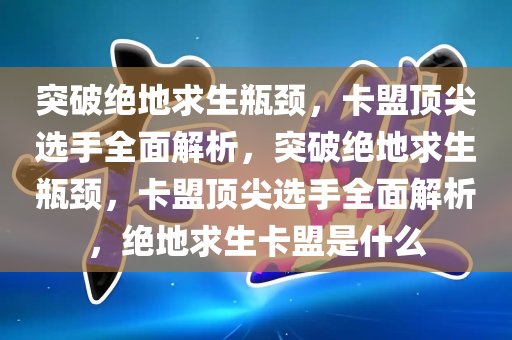 突破绝地求生瓶颈，卡盟顶尖选手全面解析，突破绝地求生瓶颈，卡盟顶尖选手全面解析，绝地求生卡盟是什么